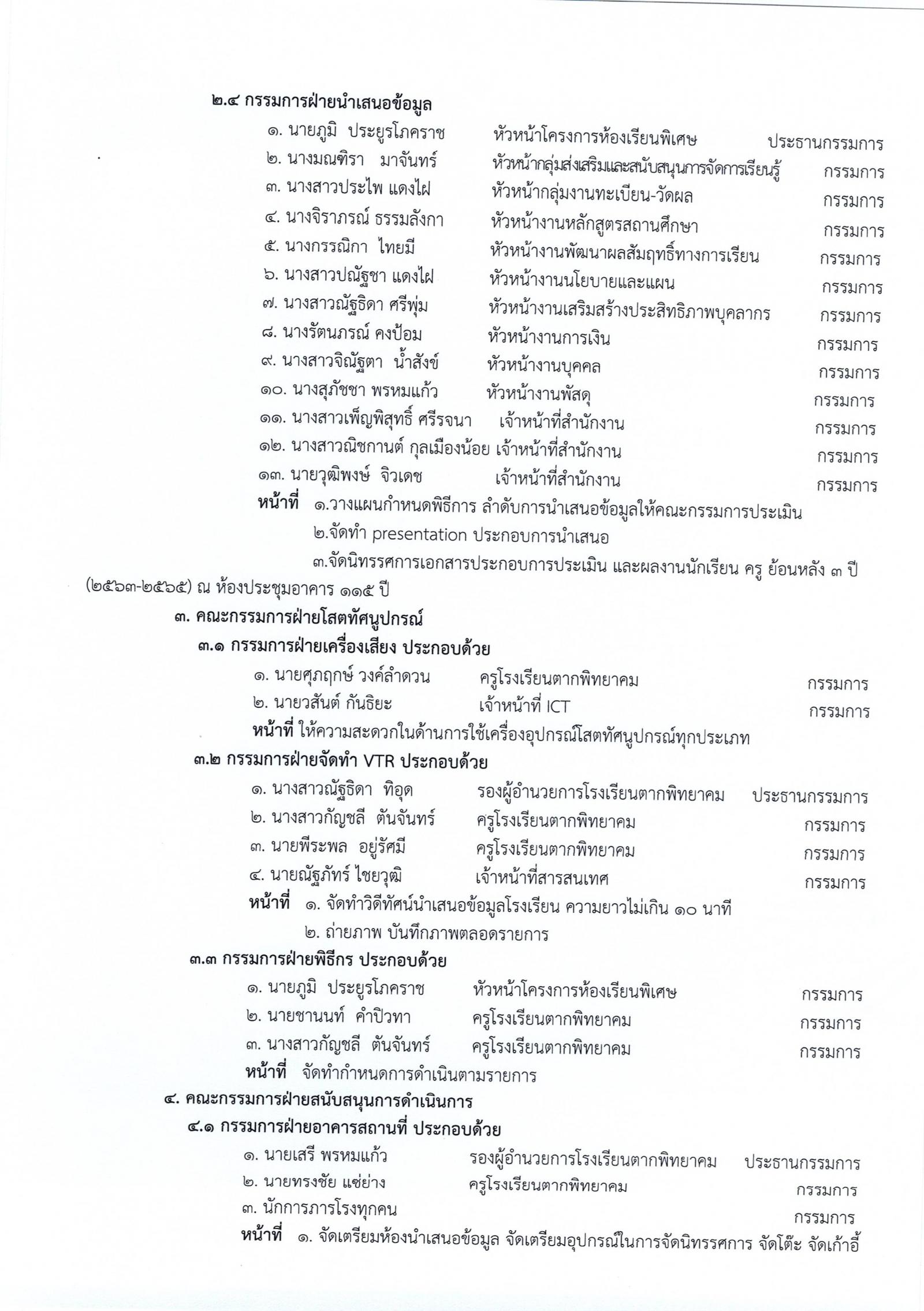 ๒.๔ กรรมการฝ่ายนำเสนอข้อมูล

๑. นายภูมิ ประยูรโภคราช หัวหน้าโครงการห้องเรียนพิเศษ ประธานกรรมการ
๒. นางมณฑิรา มาจันทร์ หัวหน้ากลุ่มส่งเสริมและสนับสนุนการจัดการเรียนรู้ กรรมการ
๓. นางสาวประไพ แดงไฝ หัวหน้ากลุ่มงานทะเบียน-วัดผล กรรมการ
๔. นางจิราภรณ์ ธรรมลังกา หัวหน้างานหลักสูตรสถานศึกษา กรรมการ
๕. นางกรรณิกา ไทยมี หัวหน้างานพัฒนาผลสัมฤทธิ์ทางการเรียน กรรมการ
๖. นางสาวปณัฐชา แดงไฝ หัวหน้างานนโยบายและแผน กรรมการ
๗. นางสาวณัฐธิดา ศรีพุ่ม หัวหน้างานเสริมสร้างประสิทธิภาพบุคลากร กรรมการ
๘. นางรัตนภรณ์ คงป้อม หัวหน้างานการเงิน กรรมการ
๙. นางสาวจิณัฐตา น้ำสังข์ หัวหน้างานบุคคล กรรมการ
๑๐. นางสุภัชชา พรหมแก้ว หัวหน้างานพัสดุ กรรมการ
๑๑. นางสาวเพ็ญพิสุทธิ์ ศรีรจนา เจ้าหน้าที่สำนักงาน กรรมการ
๑๒. นางสาวณิชกานต์ กุลเมืองน้อย เจ้าหน้าที่สำนักงาน กรรมการ
๑๓. นายวุฒิพงษ์ จิวเดช เจ้าหน้าที่สำนักงาน กรรมการ

หน้าที่ ๑.วางแผนกำหนดพิธีการ ลำดับการนำเสนอข้อมูลให้คณะกรรมการประเมิน
๒.จัดทำ presentation ประกอบการนำเสนอ
๓.จัดนิทรรศการเอกสารประกอบการประเมิน และผลงานนักเรียน ครู ย้อนหลัง ๓ ปี (๒๕๖๓-๒๕๖๕) ณ ห้องประชุมอาคาร ๑๑๕ ปี

๓. คณะกรรมการฝ่ายโสตทัศนูปกรณ์

๓.๑ กรรมการฝ่ายเครื่องเสียง ประกอบด้วย

๑. นายศุภฤกษ์ วงค์ลำดวน ครูโรงเรียนตากพิทยาคม กรรมการ
๒. นายวสันต์ กันธิยะ เจ้าหน้าที่ ICT กรรมการ

หน้าที่ ให้ความสะดวกในด้านการใช้เครื่องอุปกรณ์โสตทัศนูปกรณ์ทุกประเภท

๓.๒ กรรมการฝ่ายจัดทำ VTR ประกอบด้วย

๑. นางสาวณัฐธิดา ทิอุด รองผู้อำนวยการโรงเรียนตากพิทยาคม ประธานกรรมการ
๒. นางสาวกัญชลี ตันจันทร์ ครูโรงเรียนตากพิทยาคม กรรมการ
๓. นายพีระพล อยู่รัศมี ครูโรงเรียนตากพิทยาคม กรรมการ
๔. นายณัฐภัทร์ ไชยวุฒิ เจ้าหน้าที่สารสนเทศ กรรมการ

หน้าที่ ๑. จัดทำวิดีทัศน์นำเสนอข้อมูลโรงเรียน ความยาวไม่เกิน ๑๐ นาที
๒. ถ่ายภาพ บันทึกภาพตลอดรายการ

๓.๓ กรรมการฝ่ายพิธีกร ประกอบด้วย

๑. นายภูมิ ประยูรโภคราช หัวหน้าโครงการห้องเรียนพิเศษ กรรมการ
๒. นายชานนท์ คำปิวทา ครูโรงเรียนตากพิทยาคม กรรมการ
๓. นางสาวกัญชลี ตันจันทร์ ครูโรงเรียนตากพิทยาคม กรรมการ

หน้าที่ จัดทำกำหนดการดำเนินตามรายการ

๔. คณะกรรมการฝ่ายสนับสนุนการดำเนินการ

๔.๑ กรรมการฝ่ายอาคารสถานที่ ประกอบด้วย

๑. นายเสรี พรหมแก้ว รองผู้อำนวยการโรงเรียนตากพิทยาคม ประธานกรรมการ
๒. นายทรงชัย แซ่ย่าง ครูโรงเรียนตากพิทยาคม กรรมการ
๓. นักการภารโรงทุกคน กรรมการ

หน้าที่ ๑. จัดเตรียมห้องนำเสนอข้อมูล จัดเตรียมอุปกรณ์ในการจัดนิทรรศการ จัดโต๊ะ จัดเก้าอี้